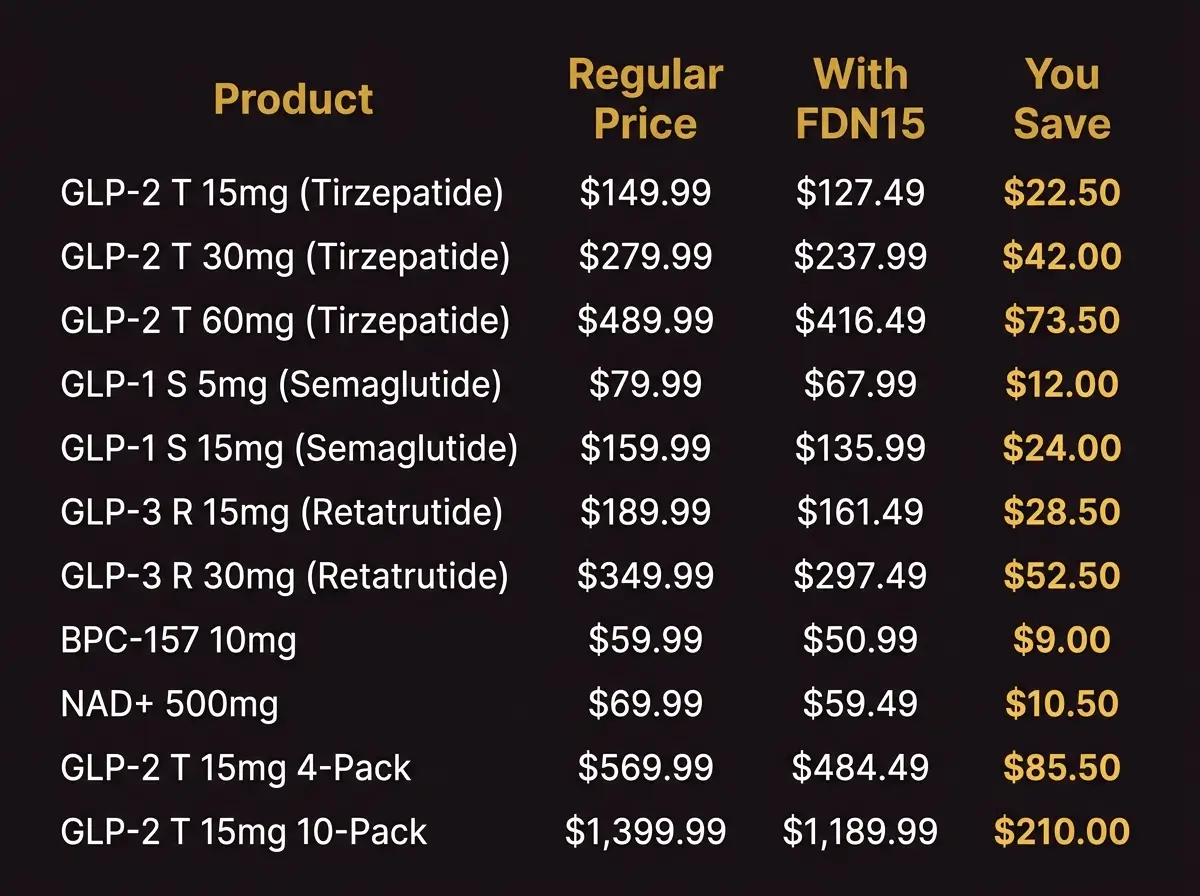 | Product | Regular Price | With FDN15 | You Save |
|---|---|---|---|
| GLP-2 T 15mg (Tirzepatide) | \$149.99 | \$127.49 | \$22.50 |
| GLP-2 T 30mg (Tirzepatide) | \$279.99 | \$237.99 | \$42.00 |
| GLP-2 T 60mg (Tirzepatide) | \$489.99 | \$416.49 | \$73.50 |
| GLP-1 S 5mg (Semaglutide) | \$79.99 | \$67.99 | \$12.00 |
| GLP-1 S 15mg (Semaglutide) | \$159.99 | \$135.99 | \$24.00 |
| GLP-3 R 15mg (Retatrutide) | \$189.99 | \$161.49 | \$28.50 |
| GLP-3 R 30mg (Retatrutide) | \$349.99 | \$297.49 | \$52.50 |
| BPC-157 10mg | \$59.99 | \$50.99 | \$9.00 |
| NAD+ 500mg | \$69.99 | \$59.49 | \$10.50 |
| GLP-2 T 15mg 4-Pack | \$569.99 | \$484.49 | \$85.50 |
| GLP-2 T 15mg 10-Pack | \$1,399.99 | \$1,189.99 | \$210.00 |